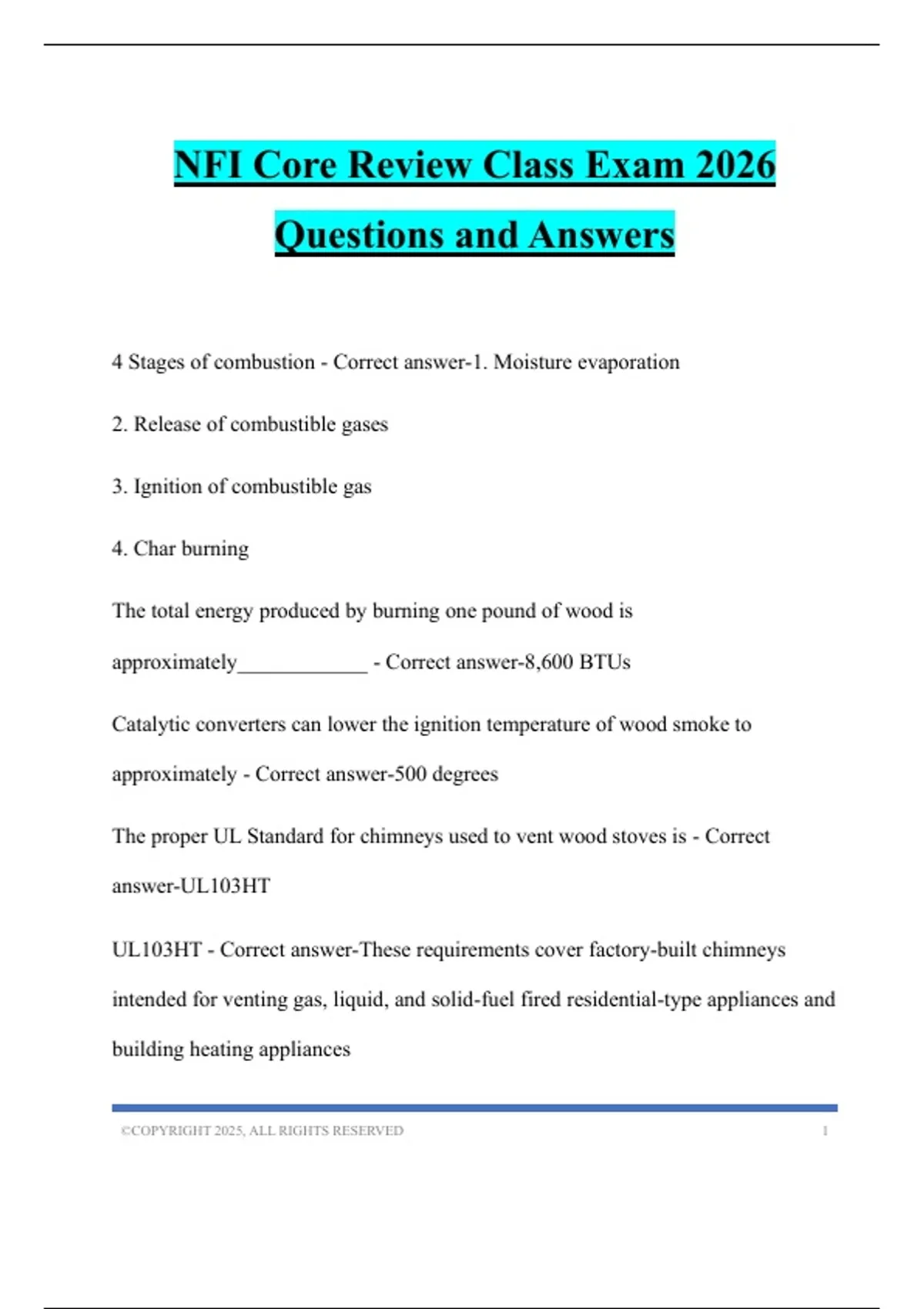 NFI Core Review Class Exam 2026 Questions and Answers

4 Stages of combustion - Correct answer-1. Moisture evaporation

2. Release of combustible gases

3. Ignition of combustible gas

4. Char burning

The total energy produced by burning one pound of wood is approximately____________ - Correct answer-8,600 BTUs

Catalytic converters can lower the ignition temperature of wood smoke to approximately - Correct answer-500 degrees

The proper UL Standard for chimneys used to vent wood stoves is - Correct answer-UL103HT

UL103HT - Correct answer-These requirements cover factory-built chimneys intended for venting gas, liquid, and solid-fuel fired residential-type appliances and building heating appliances

©COPYRIGHT 2025, ALL RIGHTS RESERVED 1